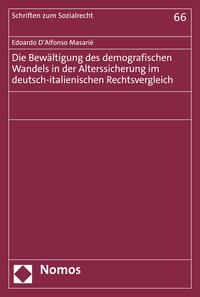 Schriften zum Sozialrecht

66

Edoardo D'Alfonso Masarié

Die Bewältigung des demografischen Wandels in der Alterssicherung im deutsch-italienischen Rechtsvergleich

Nomos